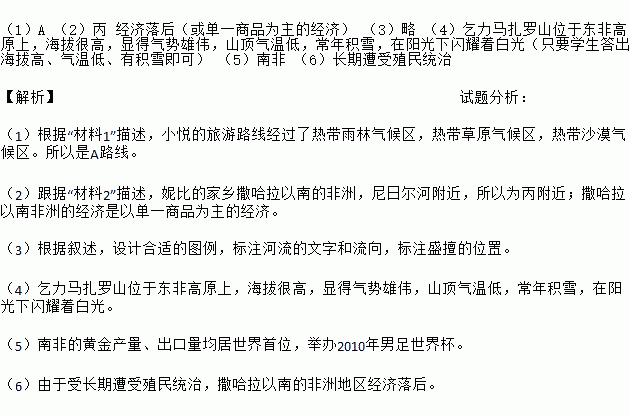 （1）A （2）丙 经济落后（或单一商品为主的经济） （3）略 （4）乞力马扎罗山位于东非高原上，海拔很高，显得气势雄伟，山顶气温低，常年积雪，在阳光下闪耀着白光（只要学生答出海拔高、气温低、有积雪即可） （5）南非 （6）长期遭受殖民统治

【解析】 试题分析：

（1）根据“材料1”描述，小悦的旅游路线经过了热带雨林气候区，热带草原气候区，热带沙漠气候区。所以是A路线。

（2）跟据“材料2”描述，妮比的家乡撒哈拉以南的非洲，尼日尔河附近，所以为丙附近；撒哈拉以南非洲的经济是以单一商品为主的经济。

（3）根据叙述，设计合适的图例，标注河流的文字和流向，标注盛擅的位置。

（4）乞力马扎罗山位于东非高原上，海拔很高，显得气势雄伟，山顶气温低，常年积雪，在阳光下闪耀着白光。

（5）南非的黄金产量、出口量均居世界首位，举办2010年男足世界杯。

（6）由于受长期遭受殖民统治，撒哈拉以南的非洲地区经济落后。